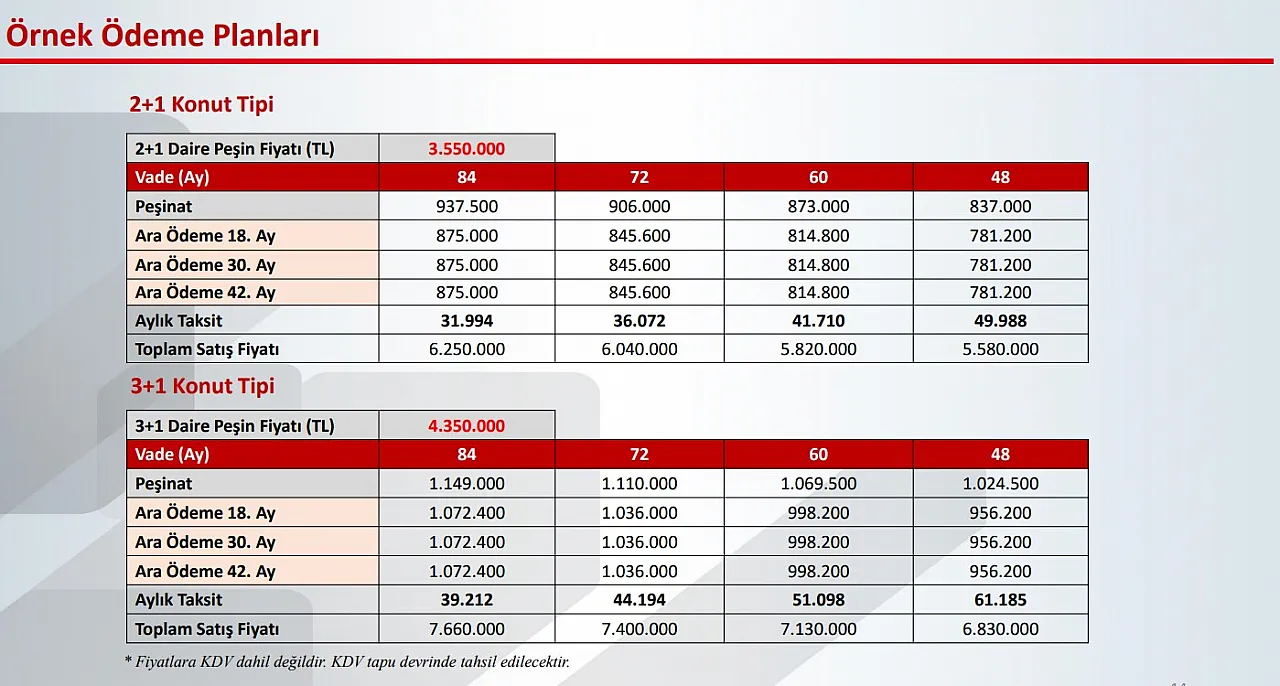 Örnek Ödeme Planları

2+1 Konut Tipi

| 2+1 Daire Peşin Fiyatı (TL) | 3.550.000 | | | |
|---|---|---|---|---|
| Vade (Ay) | 84 | 72 | 60 | 48 |
| Peşinat | 937.500 | 906.000 | 873.000 | 837.000 |
| Ara Ödeme 18. Ay | 875.000 | 845.600 | 814.800 | 781.200 |
| Ara Ödeme 30. Ay | 875.000 | 845.600 | 814.800 | 781.200 |
| Ara Ödeme 42. Ay | 875.000 | 845.600 | 814.800 | 781.200 |
| Aylık Taksit | 31.994 | 36.072 | 41.710 | 49.988 |
| Toplam Satış Fiyatı | 6.250.000 | 6.040.000 | 5.820.000 | 5.580.000 |

3+1 Konut Tipi

| 3+1 Daire Peşin Fiyatı (TL) | 4.350.000 | | | |
|---|---|---|---|---|
| Vade (Ay) | 84 | 72 | 60 | 48 |
| Peşinat | 1.149.000 | 1.110.000 | 1.069.500 | 1.024.500 |
| Ara Ödeme 18. Ay | 1.072.400 | 1.036.000 | 998.200 | 956.200 |
| Ara Ödeme 30. Ay | 1.072.400 | 1.036.000 | 998.200 | 956.200 |
| Ara Ödeme 42. Ay | 1.072.400 | 1.036.000 | 998.200 | 956.200 |
| Aylık Taksit | 39.212 | 44.194 | 51.098 | 61.185 |
| Toplam Satış Fiyatı | 7.660.000 | 7.400.000 | 7.130.000 | 6.830.000 |

* Fiyatlara KDV dahil değildir. KDV tapu devrinde tahsil edilecektir.